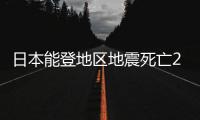 日本能登地区地震死亡2